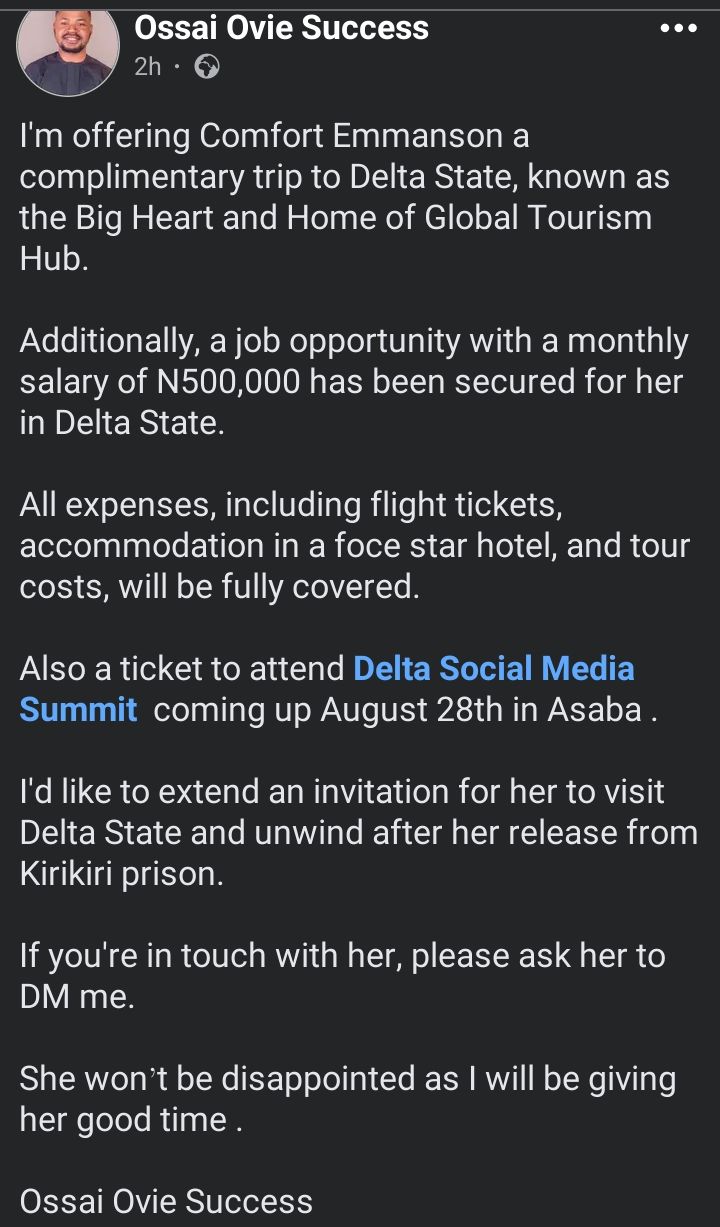 Ossai Ovie Success
2h ·

I'm offering Comfort Emmanson a complimentary trip to Delta State, known as the Big Heart and Home of Global Tourism Hub.

Additionally, a job opportunity with a monthly salary of N500,000 has been secured for her in Delta State.

All expenses, including flight tickets, accommodation in a foce star hotel, and tour costs, will be fully covered.

Also a ticket to attend Delta Social Media Summit coming up August 28th in Asaba .

I'd like to extend an invitation for her to visit Delta State and unwind after her release from Kirikiri prison.

If you're in touch with her, please ask her to DM me.

She won't be disappointed as I will be giving her good time .

Ossai Ovie Success